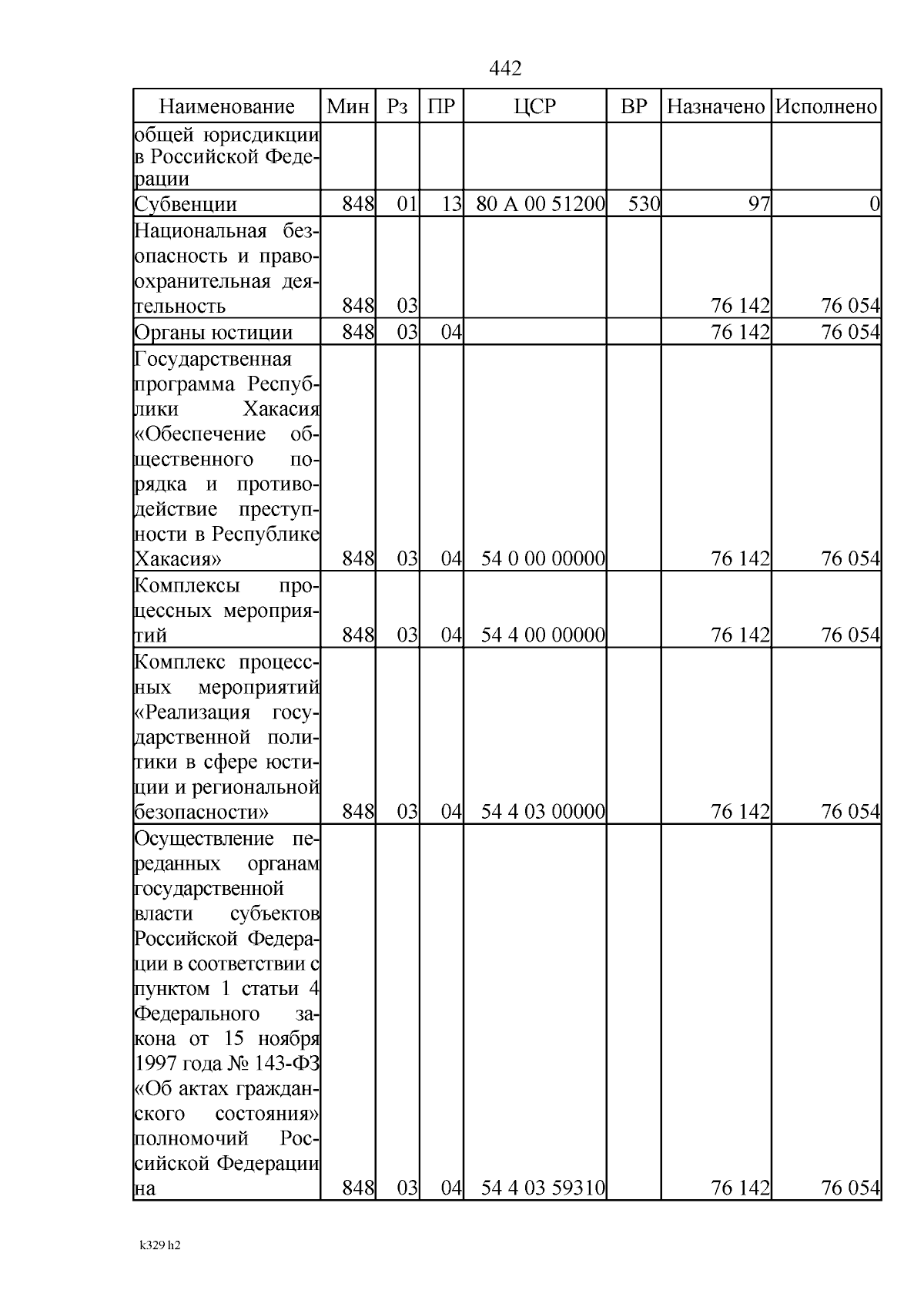 442

| Наименование | Мин | Рз | ПР | ЦСР | ВР | Назначено | Исполнено |
|---|---|---|---|---|---|---|---|
| общей юрисдикции в Российской Федерации | | | | | | | |
| Субвенции | 848 | 01 | 13 | 80 А 00 51200 | 530 | 97 | 0 |
| Национальная безопасность и правоохранительная деятельность | 848 | 03 | | | | 76 142 | 76 054 |
| Органы юстиции | 848 | 03 | 04 | | | 76 142 | 76 054 |
| Государственная программа Республики Хакасия «Обеспечение общественного порядка и противодействие преступности в Республике Хакасия» | 848 | 03 | 04 | 54 0 00 00000 | | 76 142 | 76 054 |
| Комплексы процессных мероприятий | 848 | 03 | 04 | 54 4 00 00000 | | 76 142 | 76 054 |
| Комплекс процессных мероприятий «Реализация государственной политики в сфере юстиции и региональной безопасности» | 848 | 03 | 04 | 54 4 03 00000 | | 76 142 | 76 054 |
| Осуществление переданных органам государственной власти субъектов Российской Федерации в соответствии с пунктом 1 статьи 4 Федерального закона от 15 ноября 1997 года № 143-ФЗ «Об актах гражданского состояния» полномочий Российской Федерации на | 848 | 03 | 04 | 54 4 03 59310 | | 76 142 | 76 054 |

k329 h2